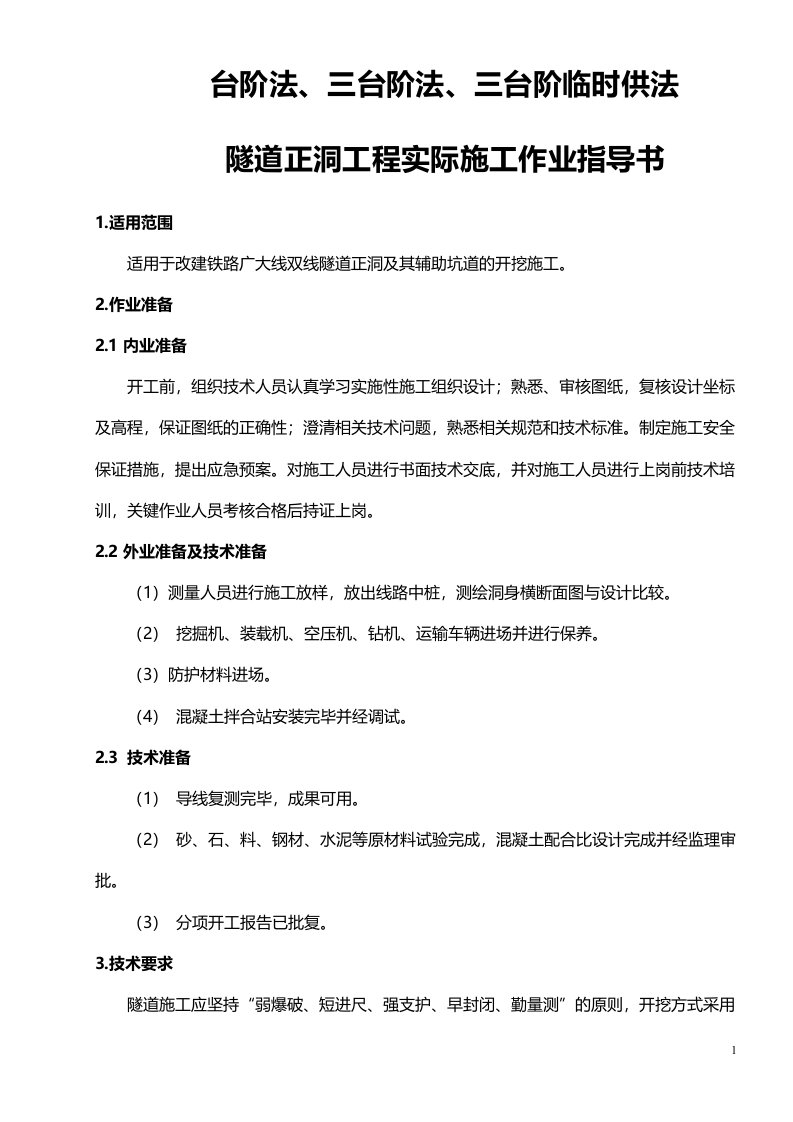 台阶法、三台阶法、三台阶临时供法

隧道正洞工程实际施工作业指导书

1.适用范围

适用于改建铁路广大线双线隧道正洞及其辅助坑道的开挖施工。

2.作业准备

2.1 内业准备

开工前，组织技术人员认真学习实施性施工组织设计；熟悉、审核图纸，复核设计坐标及高程，保证图纸的正确性；澄清相关技术问题，熟悉相关规范和技术标准。制定施工安全保证措施，提出应急预案。对施工人员进行书面技术交底，并对施工人员进行上岗前技术培训，关键作业人员考核合格后持证上岗。

2.2 外业准备及技术准备

（1）测量人员进行施工放样，放出线路中桩，测绘洞身横断面图与设计比较。

（2） 挖掘机、装载机、空压机、钻机、运输车辆进场并进行保养。

（3）防护材料进场。

（4） 混凝土拌合站安装完毕并经调试。

2.3 技术准备

（1） 导线复测完毕，成果可用。

（2） 砂、石、料、钢材、水泥等原材料试验完成，混凝土配合比设计完成并经监理审批。

（3） 分项开工报告已批复。

3.技术要求

隧道施工应坚持“弱爆破、短进尺、强支护、早封闭、勤量测”的原则，开挖方式采用

1